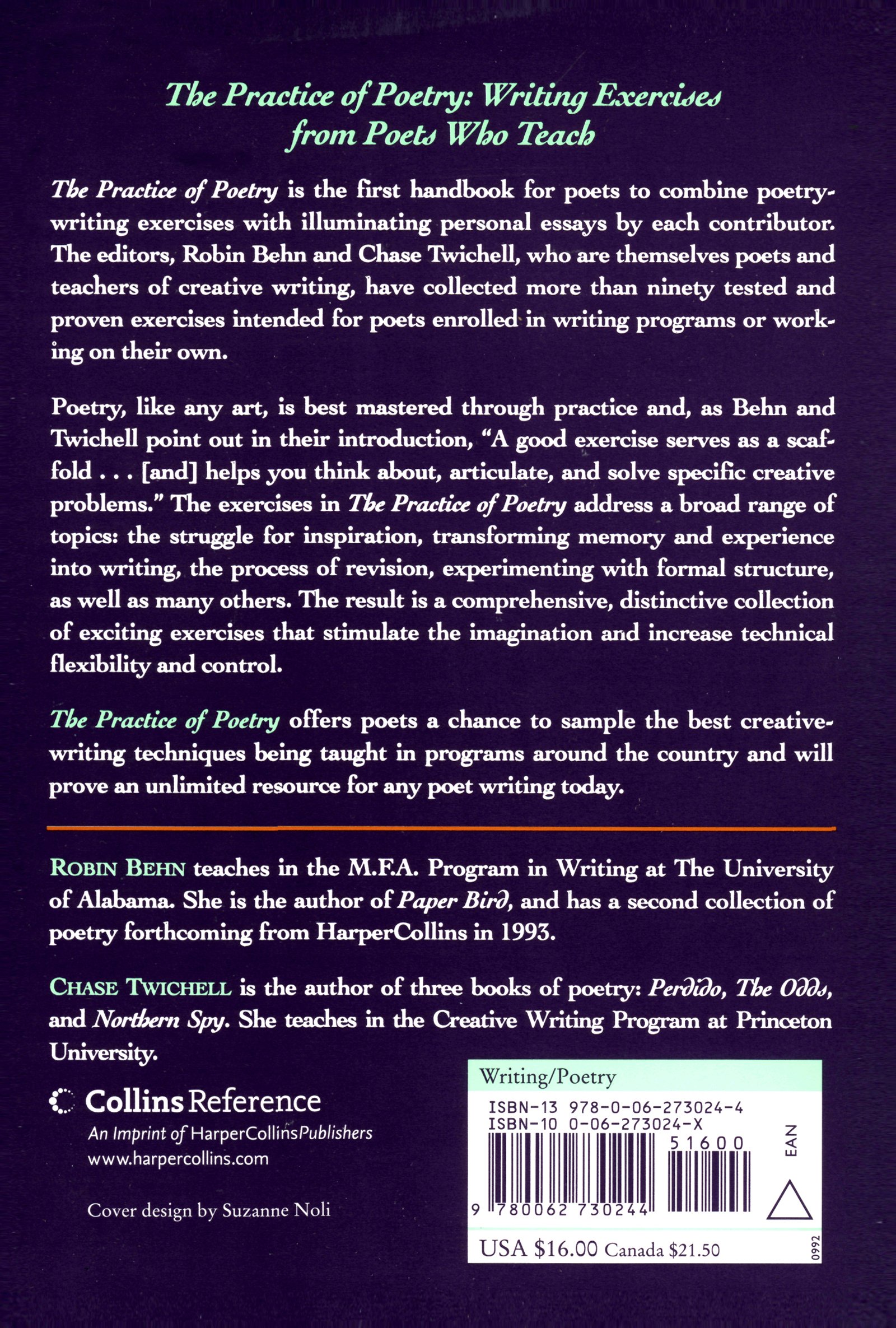 The Practice of Poetry: Writing Exercises from Poets Who Teach

The Practice of Poetry is the first handbook for poets to combine poetry-writing exercises with illuminating personal essays by each contributor. The editors, Robin Behn and Chase Twichell, who are themselves poets and teachers of creative writing, have collected more than ninety tested and proven exercises intended for poets enrolled in writing programs or working on their own.

Poetry, like any art, is best mastered through practice and, as Behn and Twichell point out in their introduction, "A good exercise serves as a scaffold . . . [and] helps you think about, articulate, and solve specific creative problems." The exercises in The Practice of Poetry address a broad range of topics: the struggle for inspiration, transforming memory and experience into writing, the process of revision, experimenting with formal structure, as well as many others. The result is a comprehensive, distinctive collection of exciting exercises that stimulate the imagination and increase technical flexibility and control.

The Practice of Poetry offers poets a chance to sample the best creative-writing techniques being taught in programs around the country and will prove an unlimited resource for any poet writing today.

ROBIN BEHN teaches in the M.F.A. Program in Writing at The University of Alabama. She is the author of Paper Bird, and has a second collection of poetry forthcoming from HarperCollins in 1993.

CHASE TWICHELL is the author of three books of poetry: Perdido, The Odds, and Northern Spy. She teaches in the Creative Writing Program at Princeton University.

Collins Reference
An Imprint of HarperCollinsPublishers
www.harpercollins.com

Cover design by Suzanne Noli

Writing/Poetry
ISBN-13 978-0-06-273024-4
ISBN-10 0-06-273024-X
51600
EAN
9 780062 730244
USA $16.00 Canada $21.50
0992